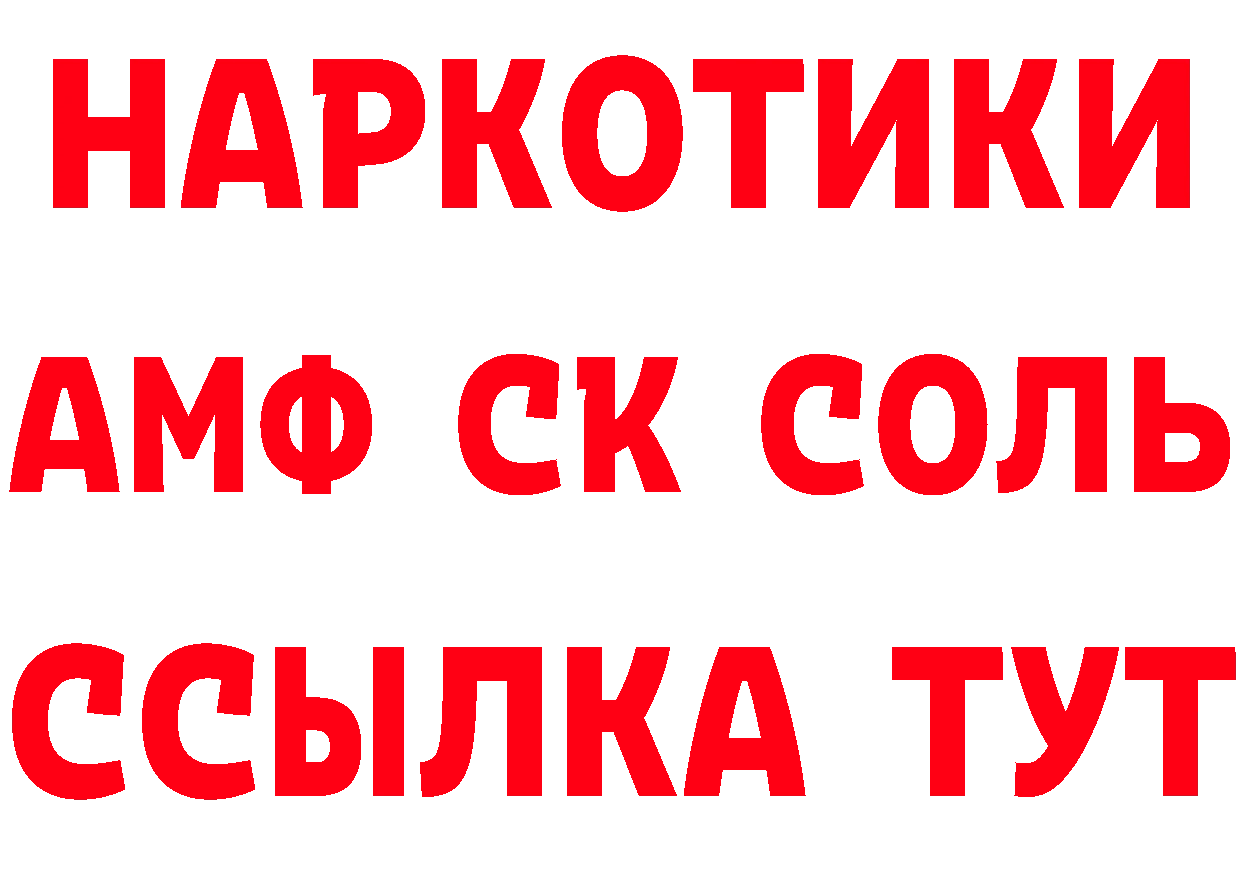 НАРКОТИКИ

АМФ СК СОЛЬ

ССЫЛКА ТУТ